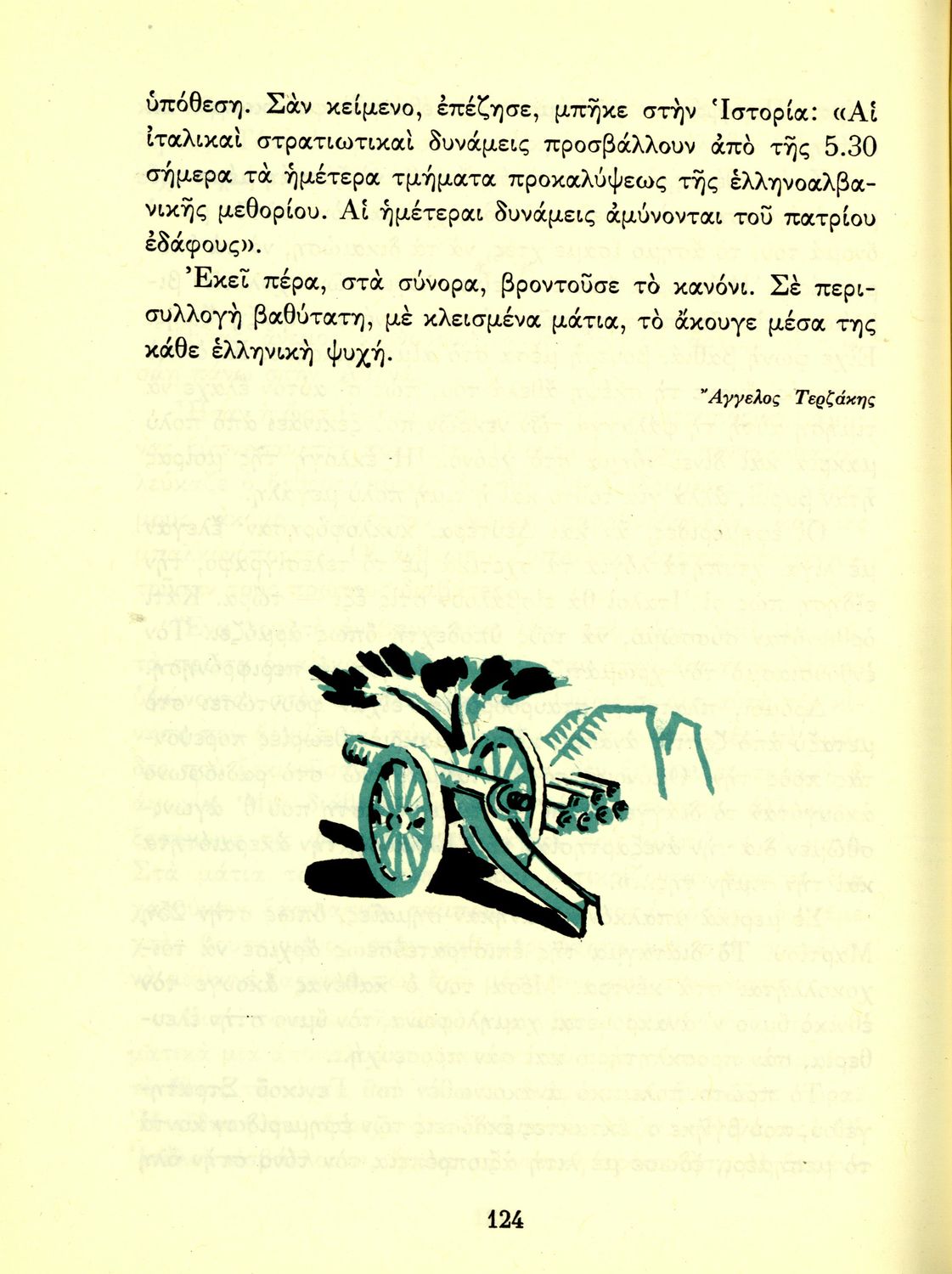 ὑπόθεση. Σὰν κείμενο, ἐπέζησε, μπῆκε στὴν Ἱστορία: «Αἱ ἰταλικαὶ στρατιωτικαὶ δυνάμεις προσβάλλουν ἀπὸ τῆς 5.30 σήμερα τὰ ἡμέτερα τμήματα προκαλύψεως τῆς ἑλληνοαλβανικῆς μεθορίου. Αἱ ἡμέτεραι δυνάμεις ἀμύνονται τοῦ πατρίου ἐδάφους».

Ἐκεῖ πέρα, στὰ σύνορα, βροντοῦσε τὸ κανόνι. Σὲ περισυλλογὴ βαθύτατη, μὲ κλεισμένα μάτια, τὸ ἄκουγε μέσα της κάθε ἑλληνικὴ ψυχή.

Ἄγγελος Τερζάκης

124